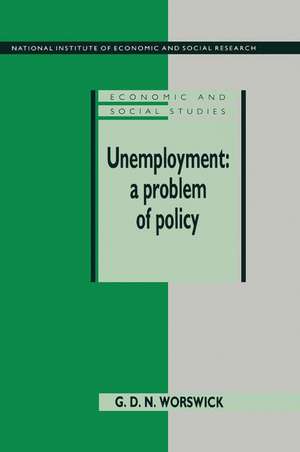 NATIONAL INSTITUTE OF ECONOMIC AND SOCIAL RESEARCH

ECONOMIC AND SOCIAL STUDIES

Unemployment: a problem of policy

G. D. N. WORSWICK